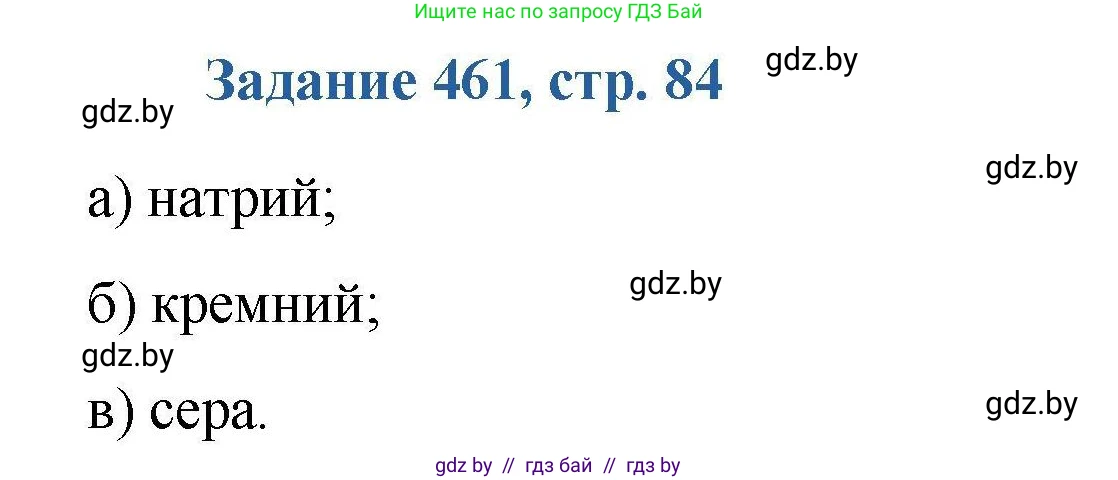 Ищите нас по запросу ГДЗ Бай

Задание 461, стр. 84

gdz.by

gdz.by

gdz.by

а) натрий;

gdz.by

б) кремний;

gdz.by

в) сера.

gdz.by

gdz by // гдз бай // гдз by